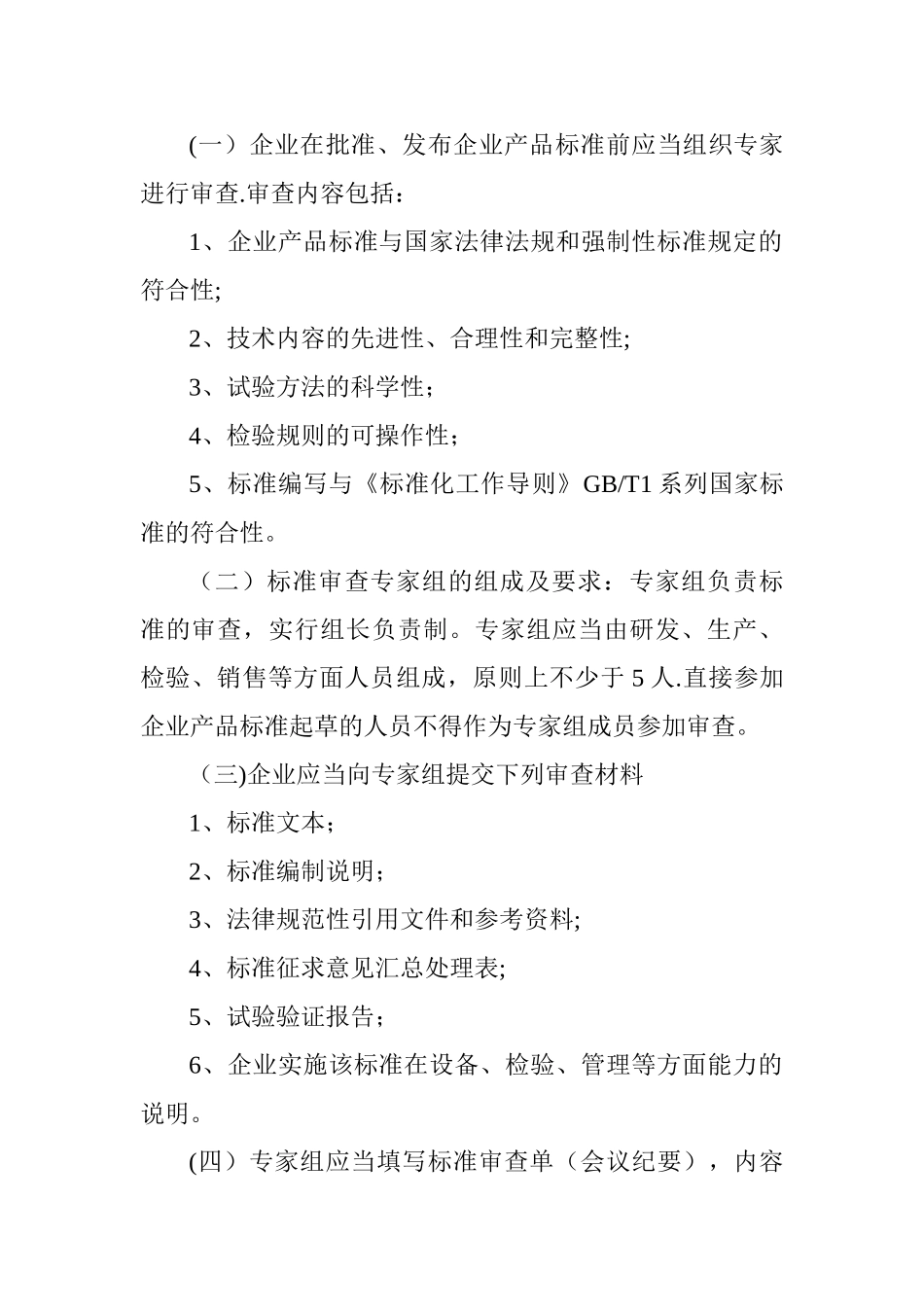 (一）企业在批准、发布企业产品标准前应当组织专家进行审查.审查内容包括：

1、企业产品标准与国家法律法规和强制性标准规定的符合性;

2、技术内容的先进性、合理性和完整性;

3、试验方法的科学性；

4、检验规则的可操作性；

5、标准编写与《标准化工作导则》GB/T1 系列国家标准的符合性。

（二）标准审查专家组的组成及要求：专家组负责标准的审查，实行组长负责制。专家组应当由研发、生产、检验、销售等方面人员组成，原则上不少于 5 人.直接参加企业产品标准起草的人员不得作为专家组成员参加审查。

（三)企业应当向专家组提交下列审查材料

1、标准文本；

2、标准编制说明；

3、法律规范性引用文件和参考资料;

4、标准征求意见汇总处理表;

5、试验验证报告；

6、企业实施该标准在设备、检验、管理等方面能力的说明。

(四）专家组应当填写标准审查单（会议纪要），内容